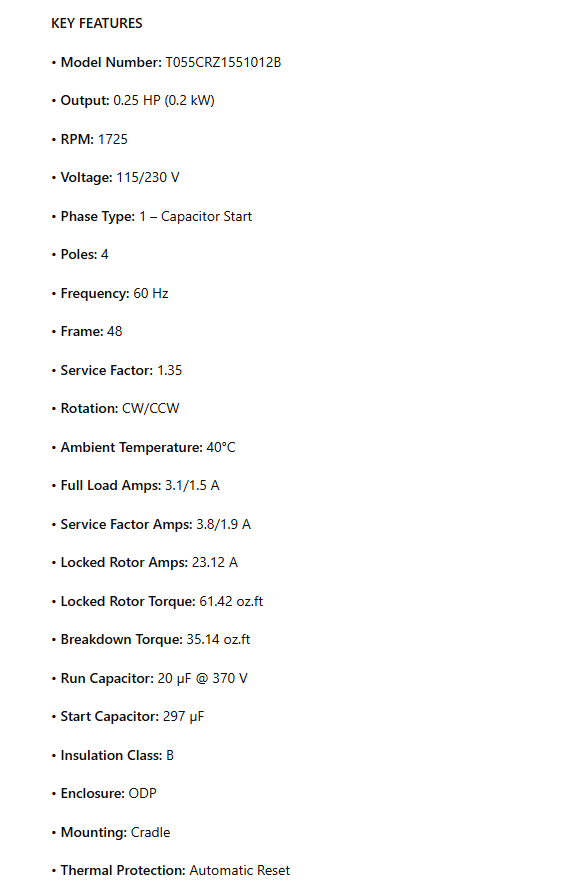 KEY FEATURES

• Model Number: T055CRZ1551012B

• Output: 0.25 HP (0.2 kW)

• RPM: 1725

• Voltage: 115/230 V

• Phase Type: 1 – Capacitor Start

• Poles: 4

• Frequency: 60 Hz

• Frame: 48

• Service Factor: 1.35

• Rotation: CW/CCW

• Ambient Temperature: 40°C

• Full Load Amps: 3.1/1.5 A

• Service Factor Amps: 3.8/1.9 A

• Locked Rotor Amps: 23.12 A

• Locked Rotor Torque: 61.42 oz.ft

• Breakdown Torque: 35.14 oz.ft

• Run Capacitor: 20 μF @ 370 V

• Start Capacitor: 297 μF

• Insulation Class: B

• Enclosure: ODP

• Mounting: Cradle

• Thermal Protection: Automatic Reset